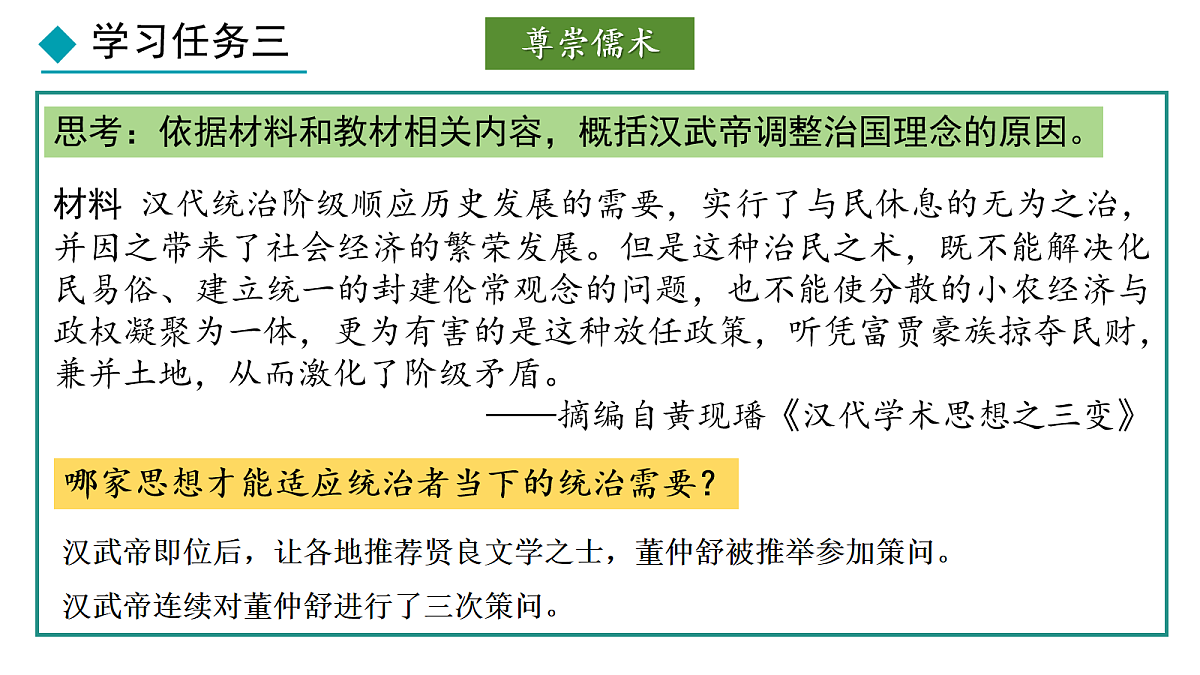 学习任务三

尊崇儒术

思考：依据材料和教材相关内容，概括汉武帝调整治国理念的原因。

材料 汉代统治阶级顺应历史发展的需要，实行了与民休息的无为之治，并因之带来了社会经济的繁荣发展。但是这种治民之术，既不能解决化民易俗、建立统一的封建伦常观念的问题，也不能使分散的小农经济与政权凝聚为一体，更为有害的是这种放任政策，听凭富贾豪族掠夺民财，兼并土地，从而激化了阶级矛盾。

——摘编自黄现璠《汉代学术思想之三变》

哪家思想才能适应统治者当下的统治需要？

汉武帝即位后，让各地推荐贤良文学之士，董仲舒被推举参加策问。

汉武帝连续对董仲舒进行了三次策问。